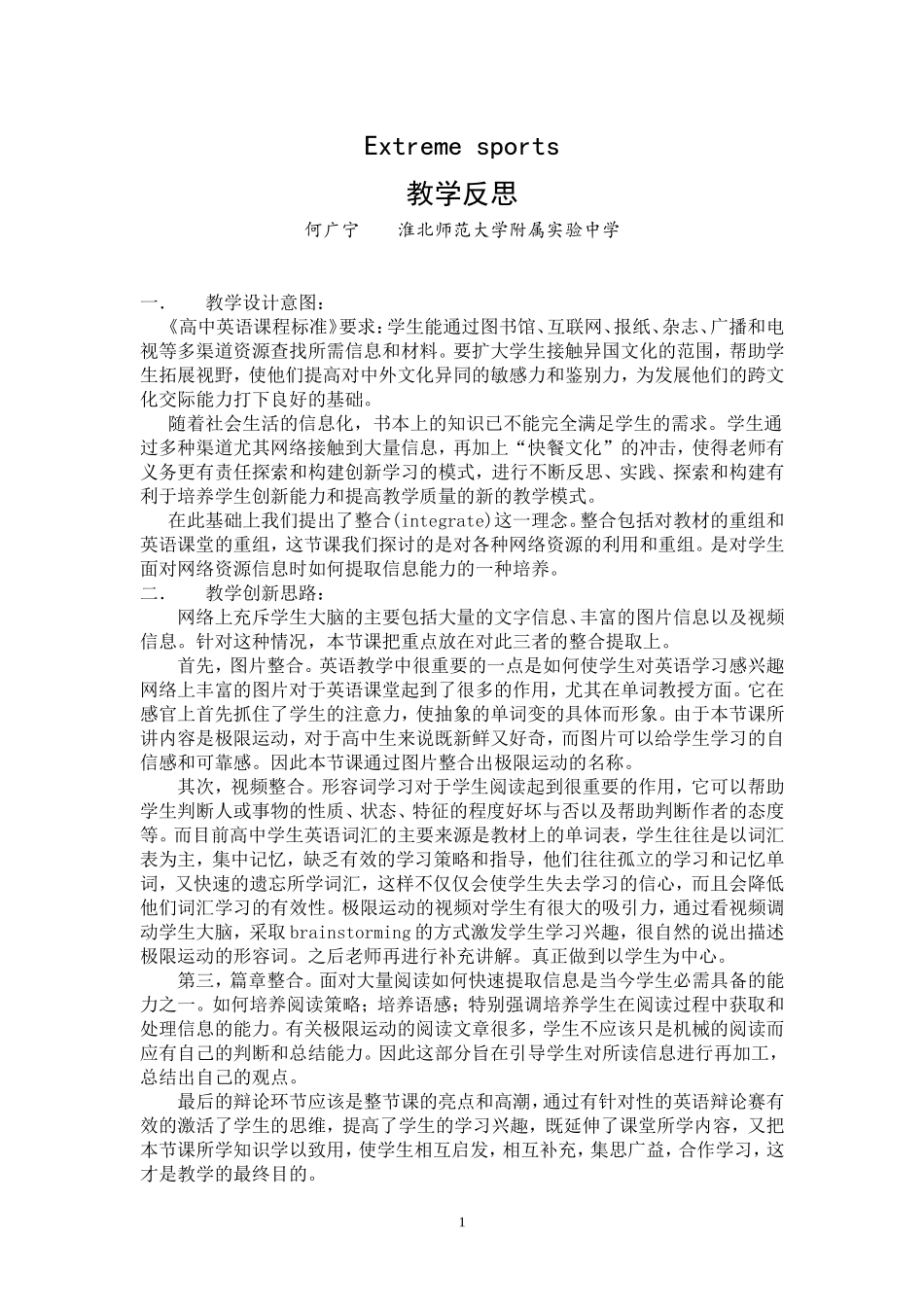 Extreme sports

教学反思

何广宁　　淮北师范大学附属实验中学

一.　　教学设计意图:

《高中英语课程标准》要求:学生能通过图书馆、互联网、报纸、杂志、广播和电视等多渠道资源查找所需信息和材料。要扩大学生接触异国文化的范围，帮助学生拓展视野，使他们提高对中外文化异同的敏感力和鉴别力，为发展他们的跨文化交际能力打下良好的基础。

随着社会生活的信息化，书本上的知识已不能完全满足学生的需求。学生通过多种渠道尤其网络接触到大量信息，再加上“快餐文化”的冲击，使得老师有义务更有责任探索和构建创新学习的模式，进行不断反思、实践、探索和构建有利于培养学生创新能力和提高教学质量的新的教学模式。

在此基础上我们提出了整合(integrate)这一理念。整合包括对教材的重组和英语课堂的重组，这节课我们探讨的是对各种网络资源的利用和重组。是对学生面对网络资源信息时如何提取信息能力的一种培养。

二.　　教学创新思路:

网络上充斥学生大脑的主要包括大量的文字信息、丰富的图片信息以及视频信息。针对这种情况，本节课把重点放在对此三者的整合提取上。

首先，图片整合。英语教学中很重要的一点是如何使学生对英语学习感兴趣网络上丰富的图片对于英语课堂起到了很多的作用，尤其在单词教授方面。它在感官上首先抓住了学生的注意力，使抽象的单词变的具体而形象。由于本节课所讲内容是极限运动，对于高中生来说既新鲜又好奇，而图片可以给学生学习的自信感和可靠感。因此本节课通过图片整合出极限运动的名称。

其次，视频整合。形容词学习对于学生阅读起到很重要的作用，它可以帮助学生判断人或事物的性质、状态、特征的程度好坏与否以及帮助判断作者的态度等。而目前高中学生英语词汇的主要来源是教材上的单词表，学生往往是以词汇表为主，集中记忆，缺乏有效的学习策略和指导，他们往往孤立的学习和记忆单词，又快速的遗忘所学词汇，这样不仅仅会使学生失去学习的信心，而且会降低他们词汇学习的有效性。极限运动的视频对学生有很大的吸引力，通过看视频调动学生大脑，采取brainstorming的方式激发学生学习兴趣，很自然的说出描述极限运动的形容词。之后老师再进行补充讲解。真正做到以学生为中心。

第三，篇章整合。面对大量阅读如何快速提取信息是当今学生必需具备的能力之一。如何培养阅读策略；培养语感；特别强调培养学生在阅读过程中获取和处理信息的能力。有关极限运动的阅读文章很多，学生不应该只是机械的阅读而应有自己的判断和总结能力。因此这部分旨在引导学生对所读信息进行再加工，总结出自己的观点。

最后的辩论环节应该是整节课的亮点和高潮，通过有针对性的英语辩论赛有效的激活了学生的思维，提高了学生的学习兴趣，既延伸了课堂所学内容，又把本节课所学知识学以致用，使学生相互启发，相互补充，集思广益，合作学习，这才是教学的最终目的。

1